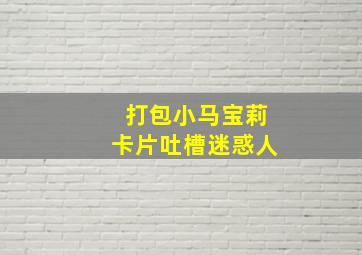 打包小马宝莉
卡片吐槽迷惑人